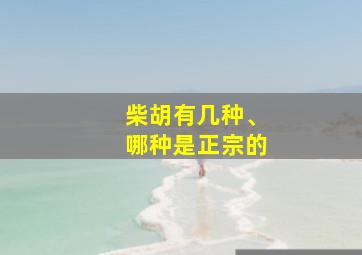 柴胡有几种、
哪种是正宗的